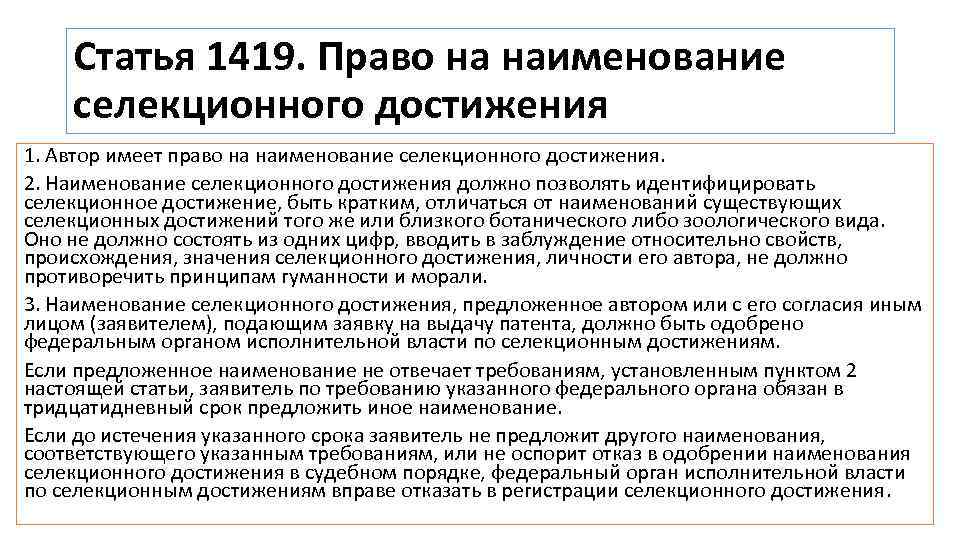 Статья 1419. Право на наименование селекционного достижения

1. Автор имеет право на наименование селекционного достижения.

2. Наименование селекционного достижения должно позволять идентифицировать селекционное достижение, быть кратким, отличаться от наименований существующих селекционных достижений того же или близкого ботанического либо зоологического вида. Оно не должно состоять из одних цифр, вводить в заблуждение относительно свойств, происхождения, значения селекционного достижения, личности его автора, не должно противоречить принципам гуманности и морали.

3. Наименование селекционного достижения, предложенное автором или с его согласия иным лицом (заявителем), подающим заявку на выдачу патента, должно быть одобрено федеральным органом исполнительной власти по селекционным достижениям.

Если предложенное наименование не отвечает требованиям, установленным пунктом 2 настоящей статьи, заявитель по требованию указанного федерального органа обязан в тридцатидневный срок предложить иное наименование.

Если до истечения указанного срока заявитель не предложит другого наименования, соответствующего указанным требованиям, или не оспорит отказ в одобрении наименования селекционного достижения в судебном порядке, федеральный орган исполнительной власти по селекционным достижениям вправе отказать в регистрации селекционного достижения.